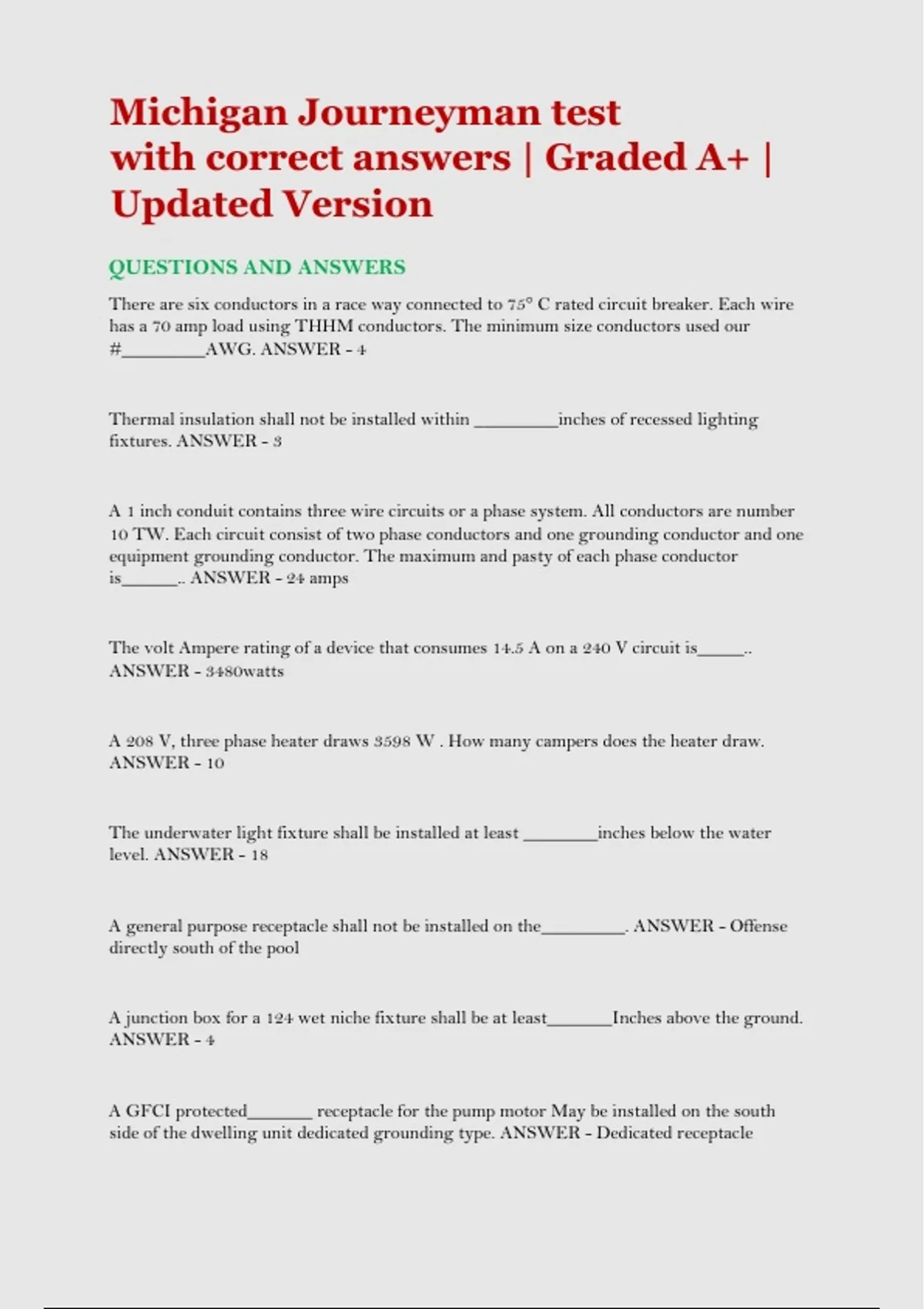 Michigan Journeyman test with correct answers | Graded A+ | Updated Version

QUESTIONS AND ANSWERS

There are six conductors in a race way connected to 75° C rated circuit breaker. Each wire has a 70 amp load using THHM conductors. The minimum size conductors used our #_________AWG. ANSWER - 4

Thermal insulation shall not be installed within _________inches of recessed lighting fixtures. ANSWER - 3

A 1 inch conduit contains three wire circuits or a phase system. All conductors are number 10 TW. Each circuit consist of two phase conductors and one grounding conductor and one equipment grounding conductor. The maximum and pasty of each phase conductor is______.. ANSWER - 24 amps

The volt Ampere rating of a device that consumes 14.5 A on a 240 V circuit is_____.. ANSWER - 3480watts

A 208 V, three phase heater draws 3598 W . How many campers does the heater draw. ANSWER - 10

The underwater light fixture shall be installed at least ________inches below the water level. ANSWER - 18

A general purpose receptacle shall not be installed on the_________. ANSWER - Offense directly south of the pool

A junction box for a 124 wet niche fixture shall be at least_______Inches above the ground. ANSWER - 4

A GFCI protected_______ receptacle for the pump motor May be installed on the south side of the dwelling unit dedicated grounding type. ANSWER - Dedicated receptacle